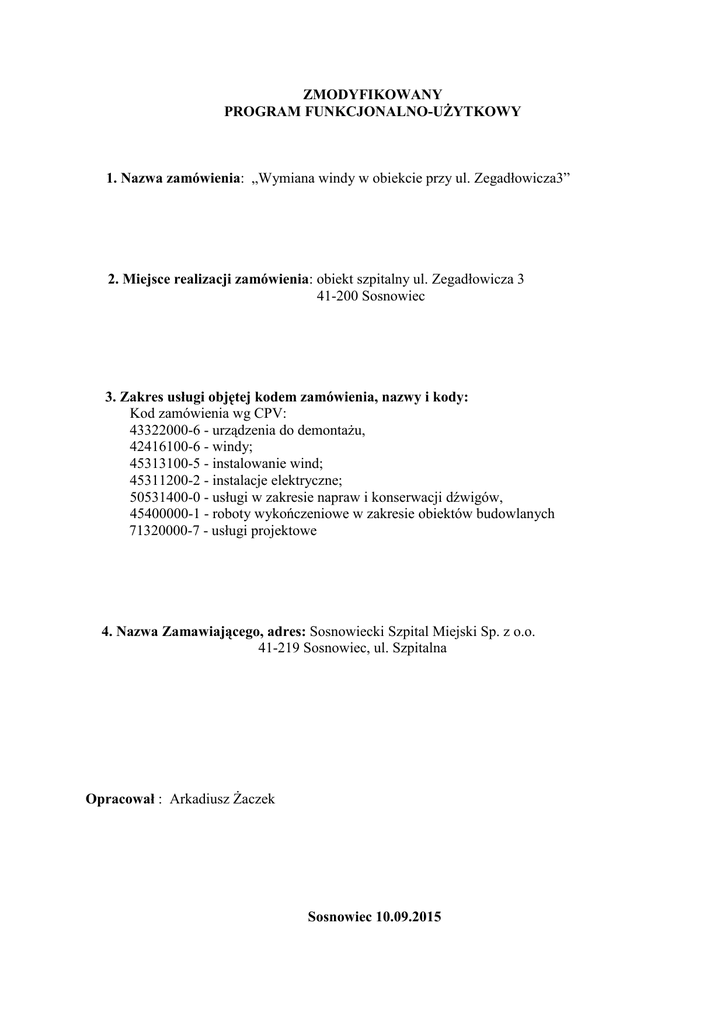 ZMODYFIKOWANY
PROGRAM FUNKCJONALNO-UŻYTKOWY

1. Nazwa zamówienia: „Wymiana windy w obiekcie przy ul. Zegadłowicza3”

2. Miejsce realizacji zamówienia: obiekt szpitalny ul. Zegadłowicza 3
41-200 Sosnowiec

3. Zakres usługi objętej kodem zamówienia, nazwy i kody:
Kod zamówienia wg CPV:
43322000-6 - urządzenia do demontażu,
42416100-6 - windy;
45313100-5 - instalowanie wind;
45311200-2 - instalacje elektryczne;
50531400-0 - usługi w zakresie napraw i konserwacji dźwigów,
45400000-1 - roboty wykończeniowe w zakresie obiektów budowlanych
71320000-7 - usługi projektowe

4. Nazwa Zamawiającego, adres: Sosnowiecki Szpital Miejski Sp. z o.o.
41-219 Sosnowiec, ul. Szpitalna

Opracował : Arkadiusz Żaczek

Sosnowiec 10.09.2015